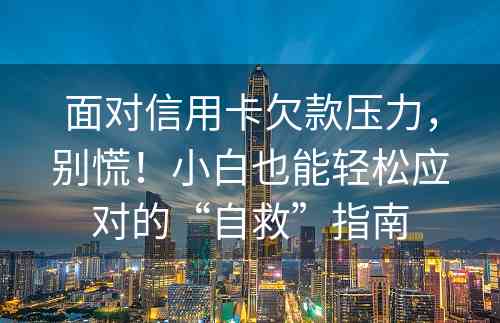 面对信用卡欠款压力，别慌！小白也能轻松应对的“自救”指南